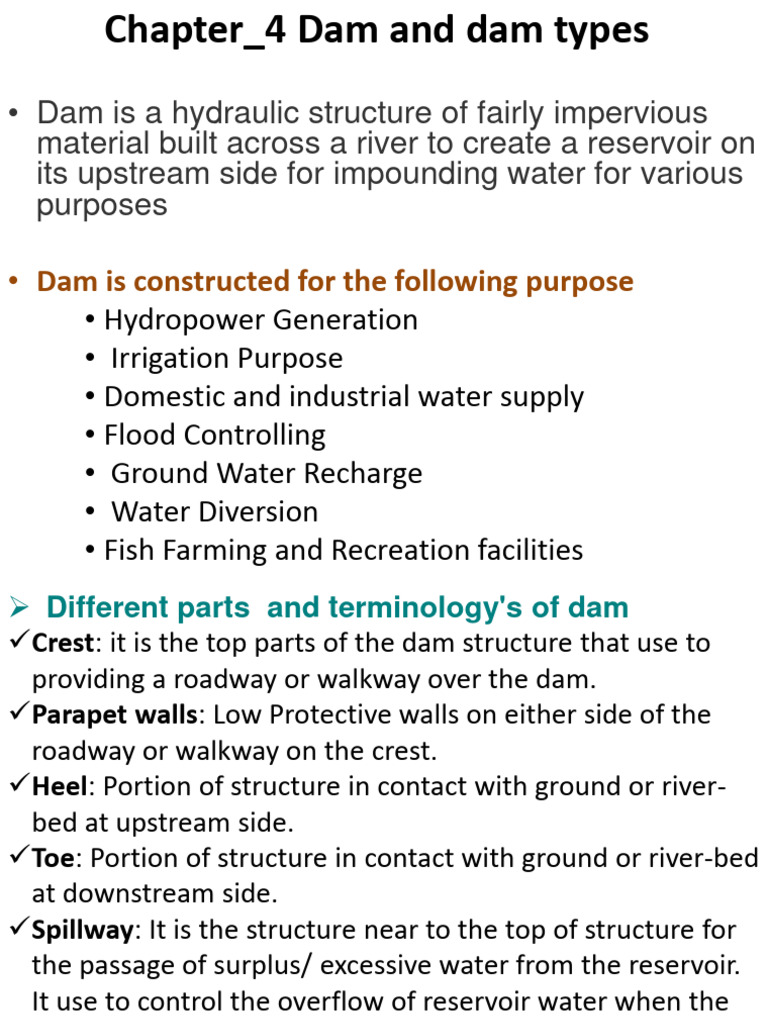 Chapter_4 Dam and dam types

• Dam is a hydraulic structure of fairly impervious material built across a river to create a reservoir on its upstream side for impounding water for various purposes

• Dam is constructed for the following purpose
• Hydropower Generation
• Irrigation Purpose
• Domestic and industrial water supply
• Flood Controlling
• Ground Water Recharge
• Water Diversion
• Fish Farming and Recreation facilities

➢ Different parts and terminology's of dam
✓Crest: it is the top parts of the dam structure that use to providing a roadway or walkway over the dam.
✓Parapet walls: Low Protective walls on either side of the roadway or walkway on the crest.
✓Heel: Portion of structure in contact with ground or river-bed at upstream side.
✓Toe: Portion of structure in contact with ground or river-bed at downstream side.
✓Spillway: It is the structure near to the top of structure for the passage of surplus/ excessive water from the reservoir. It use to control the overflow of reservoir water when the